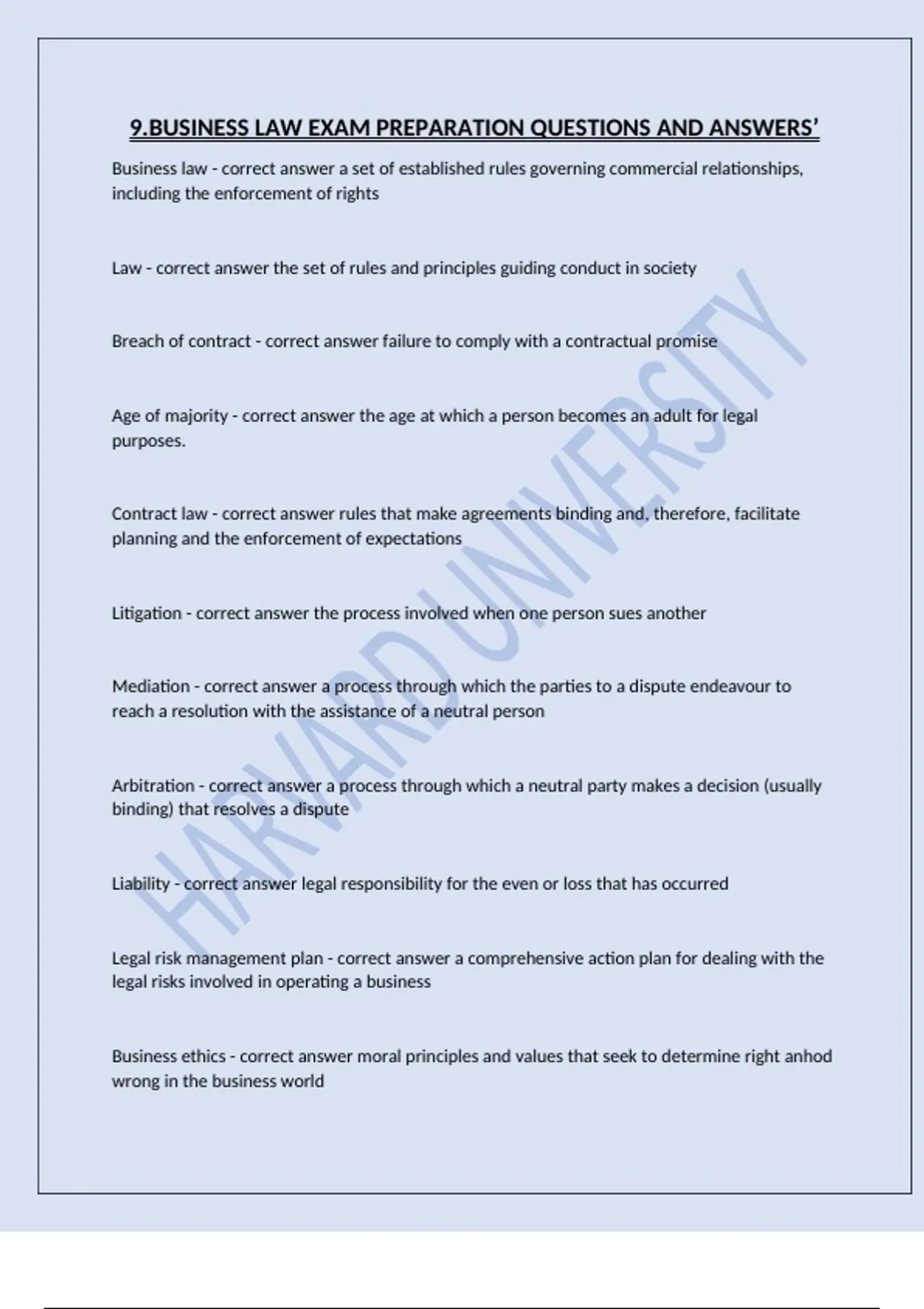 9.BUSINESS LAW EXAM PREPARATION QUESTIONS AND ANSWERS’

Business law - correct answer a set of established rules governing commercial relationships, including the enforcement of rights

Law - correct answer the set of rules and principles guiding conduct in society

Breach of contract - correct answer failure to comply with a contractual promise

Age of majority - correct answer the age at which a person becomes an adult for legal purposes.

Contract law - correct answer rules that make agreements binding and, therefore, facilitate planning and the enforcement of expectations

Litigation - correct answer the process involved when one person sues another

Mediation - correct answer a process through which the parties to a dispute endeavour to reach a resolution with the assistance of a neutral person

Arbitration - correct answer a process through which a neutral party makes a decision (usually binding) that resolves a dispute

Liability - correct answer legal responsibility for the even or loss that has occurred

Legal risk management plan - correct answer a comprehensive action plan for dealing with the legal risks involved in operating a business

Business ethics - correct answer moral principles and values that seek to determine right anhod wrong in the business world

HARVARD UNIVERSITY